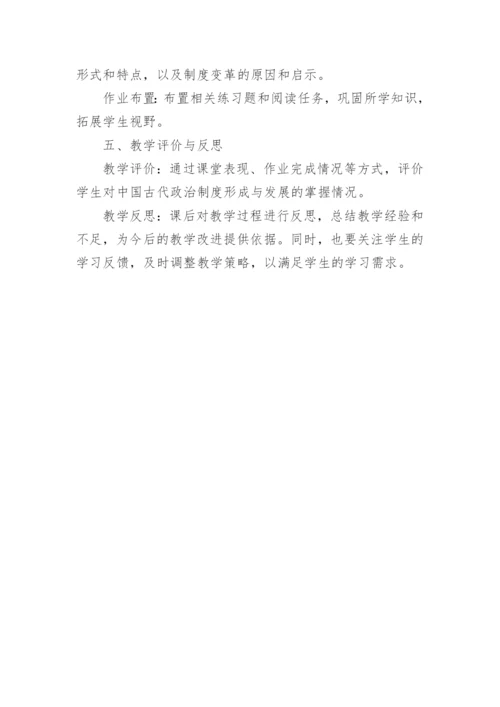 形式和特点，以及制度变革的原因和启示。

作业布置：布置相关练习题和阅读任务，巩固所学知识，拓展学生视野。

五、教学评价与反思

教学评价：通过课堂表现、作业完成情况等方式，评价学生对中国古代政治制度形成与发展的掌握情况。

教学反思：课后对教学过程进行反思，总结教学经验和不足，为今后的教学改进提供依据。同时，也要关注学生的学习反馈，及时调整教学策略，以满足学生的学习需求。